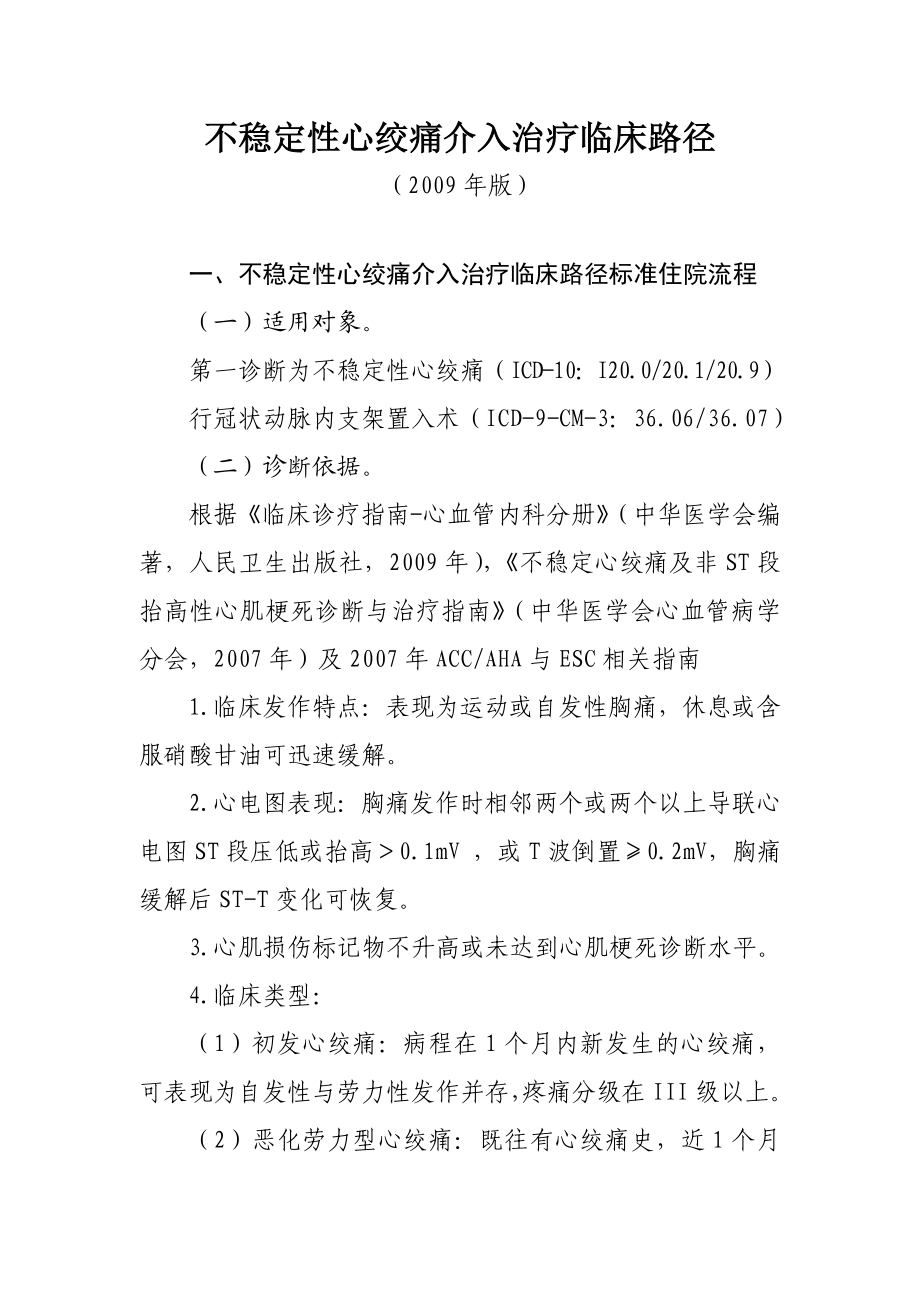 不稳定性心绞痛介入治疗临床路径

（2009年版）

一、不稳定性心绞痛介入治疗临床路径标准住院流程

（一）适用对象。

第一诊断为不稳定性心绞痛（ICD-10: I20.0/20.1/20.9）

行冠状动脉内支架置入术（ICD-9-CM-3: 36.06/36.07）

（二）诊断依据。

根据《临床诊疗指南-心血管内科分册》（中华医学会编著，人民卫生出版社，2009年），《不稳定心绞痛及非ST段抬高性心肌梗死诊断与治疗指南》（中华医学会心血管病学分会，2007年）及2007年ACC/AHA与ESC相关指南

1.临床发作特点：表现为运动或自发性胸痛，休息或含服硝酸甘油可迅速缓解。

2.心电图表现：胸痛发作时相邻两个或两个以上导联心电图ST段压低或抬高＞0.1mV ，或T波倒置≥0.2mV，胸痛缓解后ST-T变化可恢复。

3.心肌损伤标记物不升高或未达到心肌梗死诊断水平。

4.临床类型：

（1）初发心绞痛：病程在1个月内新发生的心绞痛，可表现为自发性与劳力性发作并存，疼痛分级在III级以上。

（2）恶化劳力型心绞痛：既往有心绞痛史，近1个月